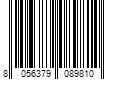 8 056379 089810